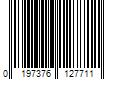 0 197376 127711